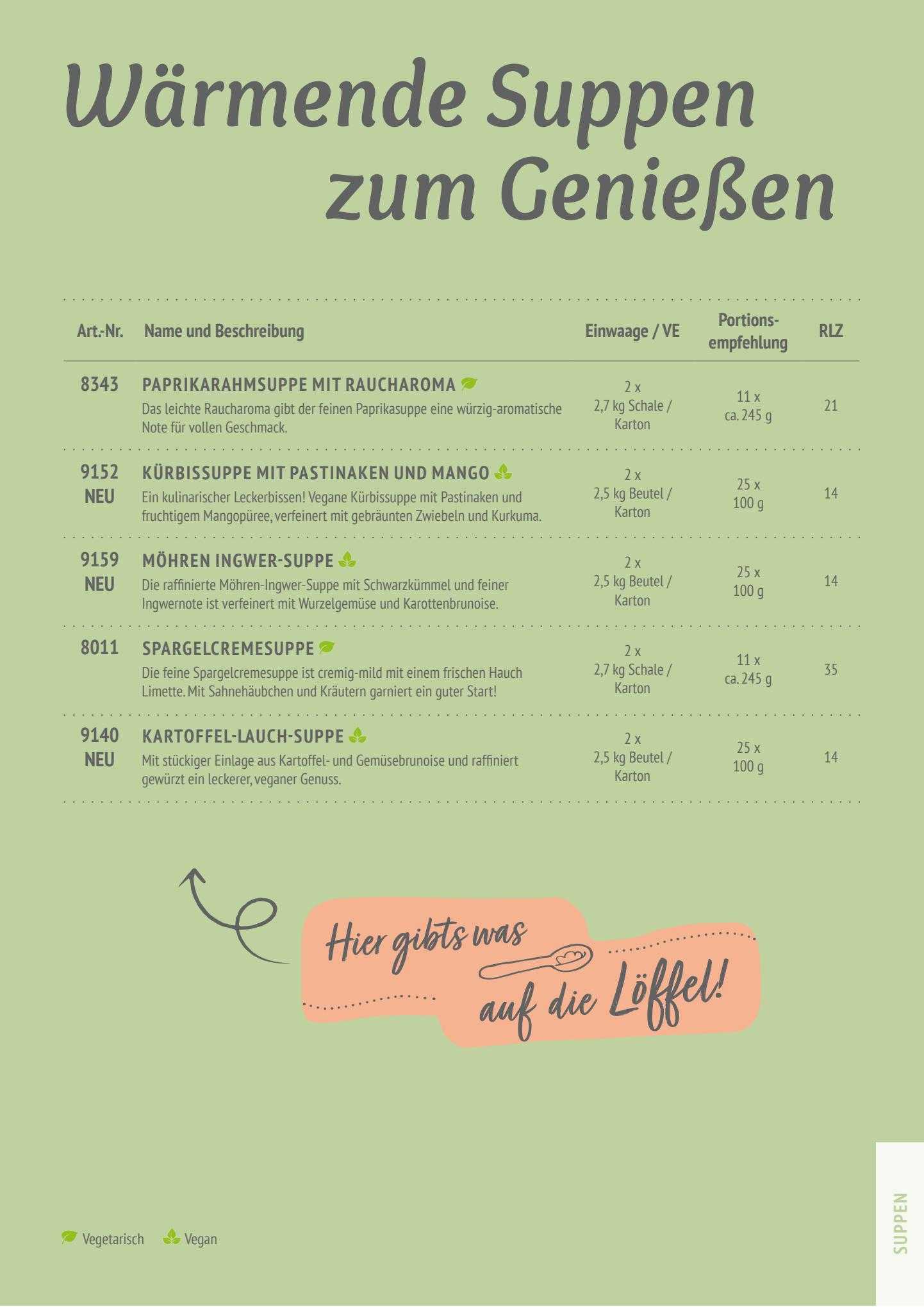 Wärmende Suppen zum Genießen

| Art.-Nr. | Name und Beschreibung | Einwaage / VE | Portions-empfehlung | RLZ |
|---|---|---|---|---|
| 8343 | PAPRIKARAHMSUPPE MIT RAUCHAROMA Das leichte Raucharoma gibt der feinen Paprikasuppe eine würzig-aromatische Note für vollen Geschmack. | 2 x 2,7 kg Schale / Karton | 11 x ca. 245 g | 21 |
| 9152 NEU | KÜRBISSUPPE MIT PASTINAKEN UND MANGO Ein kulinarischer Leckerbissen! Vegane Kürbissuppe mit Pastinaken und fruchtigem Mangopüree, verfeinert mit gebräunten Zwiebeln und Kurkuma. | 2 x 2,5 kg Beutel / Karton | 25 x 100 g | 14 |
| 9159 NEU | MÖHREN INGWER-SUPPE Die raffinierte Möhren-Ingwer-Suppe mit Schwarzkümmel und feiner Ingwernote ist verfeinert mit Wurzelgemüse und Karottenbrunoise. | 2 x 2,5 kg Beutel / Karton | 25 x 100 g | 14 |
| 8011 | SPARGELCREMESUPPE Die feine Spargelcremesuppe ist cremig-mild mit einem frischen Hauch Limette. Mit Sahnehäubchen und Kräutern garniert ein guter Start! | 2 x 2,7 kg Schale / Karton | 11 x ca. 245 g | 35 |
| 9140 NEU | KARTOFFEL-LAUCH-SUPPE Mit stückiger Einlage aus Kartoffel- und Gemüsebrunoise und raffiniert gewürzt ein leckerer, veganer Genuss. | 2 x 2,5 kg Beutel / Karton | 25 x 100 g | 14 |

Hier gibts was auf die Löffel!

Vegetarisch Vegan

SUPPEN